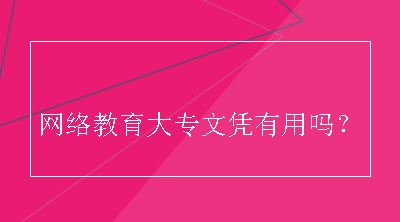 网络教育大专文凭有用吗？